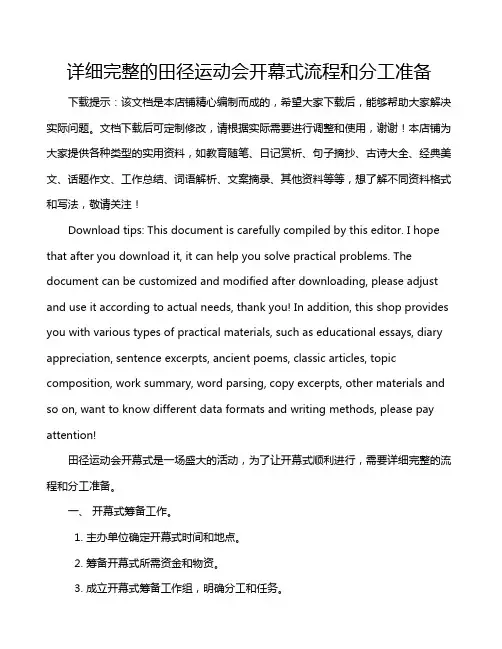 详细完整的田径运动会开幕式流程和分工准备

下载提示：该文档是本店铺精心编制而成的，希望大家下载后，能够帮助大家解决实际问题。文档下载后可定制修改，请根据实际需要进行调整和使用，谢谢！本店铺为大家提供各种类型的实用资料，如教育随笔、日记赏析、句子摘抄、古诗大全、经典美文、话题作文、工作总结、词语解析、文案摘录、其他资料等等，想了解不同资料格式和写法，敬请关注！

Download tips: This document is carefully compiled by this editor. I hope that after you download it, it can help you solve practical problems. The document can be customized and modified after downloading, please adjust and use it according to actual needs, thank you! In addition, this shop provides you with various types of practical materials, such as educational essays, diary appreciation, sentence excerpts, ancient poems, classic articles, topic composition, work summary, word parsing, copy excerpts, other materials and so on, want to know different data formats and writing methods, please pay attention!

田径运动会开幕式是一场盛大的活动，为了让开幕式顺利进行，需要详细完整的流程和分工准备。

一、 开幕式筹备工作。

1. 主办单位确定开幕式时间和地点。

2. 筹备开幕式所需资金和物资。

3. 成立开幕式筹备工作组，明确分工和任务。